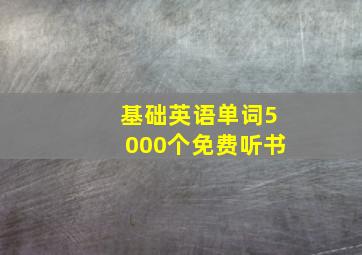 基础英语单词5000个免费听书